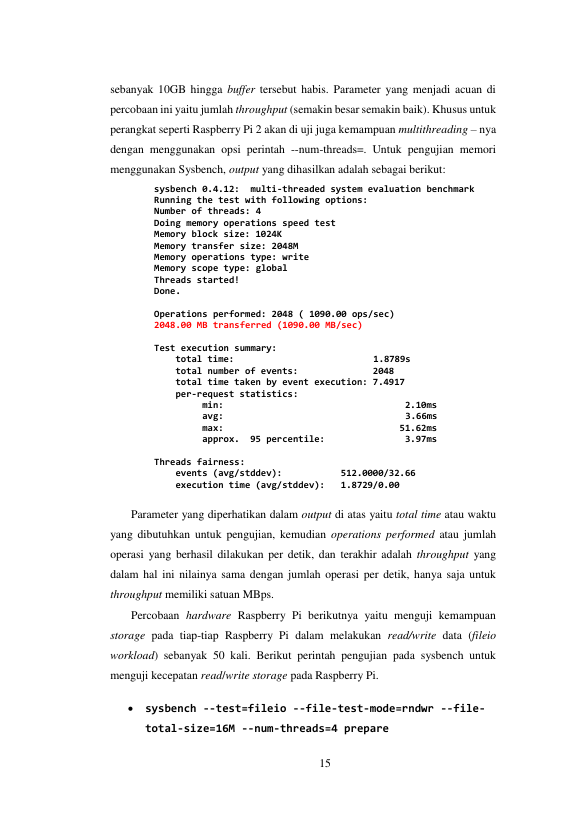 sebanyak 10GB hingga buffer tersebut habis. Parameter yang menjadi acuan di percobaan ini yaitu jumlah throughput (semakin besar semakin baik). Khusus untuk perangkat seperti Raspberry Pi 2 akan di uji juga kemampuan multithreading – nya dengan menggunakan opsi perintah --num-threads=. Untuk pengujian memori menggunakan Sysbench, output yang dihasilkan adalah sebagai berikut:

sysbench 0.4.12:  multi-threaded system evaluation benchmark
Running the test with following options:
Number of threads: 4
Doing memory operations speed test
Memory block size: 1024K
Memory transfer size: 2048M
Memory operations type: write
Memory scope type: global
Threads started!
Done.

Operations performed: 2048 ( 1090.00 ops/sec)
2048.00 MB transferred (1090.00 MB/sec)

Test execution summary:
    total time:                          1.8789s
    total number of events:              2048
    total time taken by event execution: 7.4917
    per-request statistics:
         min:                                  2.10ms
         avg:                                  3.66ms
         max:                                 51.62ms
         approx.  95 percentile:               3.97ms

Threads fairness:
    events (avg/stddev):           512.0000/32.66
    execution time (avg/stddev):   1.8729/0.00

Parameter yang diperhatikan dalam output di atas yaitu total time atau waktu yang dibutuhkan untuk pengujian, kemudian operations performed atau jumlah operasi yang berhasil dilakukan per detik, dan terakhir adalah throughput yang dalam hal ini nilainya sama dengan jumlah operasi per detik, hanya saja untuk throughput memiliki satuan MBps.

Percobaan hardware Raspberry Pi berikutnya yaitu menguji kemampuan storage pada tiap-tiap Raspberry Pi dalam melakukan read/write data (fileio workload) sebanyak 50 kali. Berikut perintah pengujian pada sysbench untuk menguji kecepatan read/write storage pada Raspberry Pi.

• sysbench --test=fileio --file-test-mode=rndwr --file-total-size=16M --num-threads=4 prepare

15